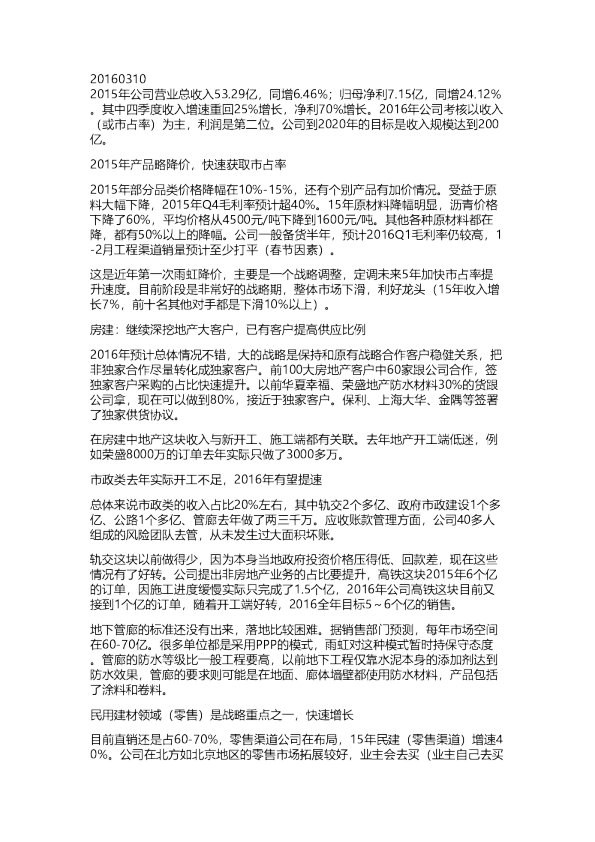 20160310
2015年公司营业总收入53.29亿，同增6.46%；归母净利7.15亿，同增24.12%。其中四季度收入增速重回25%增长，净利70%增长。2016年公司考核以收入（或市占率）为主，利润是第二位。公司到2020年的目标是收入规模达到200亿。

2015年产品略降价，快速获取市占率

2015年部分品类价格降幅在10%-15%，还有个别产品有加价情况。受益于原料大幅下降，2015年Q4毛利率预计超40%。15年原材料降幅明显，沥青价格下降了60%，平均价格从4500元/吨下降到1600元/吨。其他各种原材料都在降，都有50%以上的降幅。公司一般备货半年，预计2016Q1毛利率仍较高，1-2月工程渠道销量预计至少打平（春节因素）。

这是近年第一次雨虹降价，主要是一个战略调整，定调未来5年加快市占率提升速度。目前阶段是非常好的战略期，整体市场下滑，利好龙头（15年收入增长7%，前十名其他对手都是下滑10%以上）。

房建：继续深挖地产大客户，已有客户提高供应比例

2016年预计总体情况不错，大的战略是保持和原有战略合作客户稳健关系，把非独家合作尽量转化成独家客户。前100大房地产客户中60家跟公司合作，签独家客户采购的占比快速提升。以前华夏幸福、荣盛地产防水材料30%的货跟公司拿，现在可以做到80%，接近于独家客户。保利、上海大华、金隅等签署了独家供货协议。

在房建中地产这块收入与新开工、施工端都有关联。去年地产开工端低迷，例如荣盛8000万的订单去年实际只做了3000多万。

市政类去年实际开工不足，2016年有望提速

总体来说市政类的收入占比20%左右，其中轨交2个多亿、政府市政建设1个多亿、公路1个多亿、管廊去年做了两三千万。应收账款管理方面，公司40多人组成的风险团队去管，从未发生过大面积坏账。

轨交这块以前做得少，因为本身当地政府投资价格压得低、回款差，现在这些情况有了好转。公司提出非房地产业务的占比要提升，高铁这块2015年6个亿的订单，因施工进度缓慢实际只完成了1.5个亿，2016年公司高铁这块目前又接到1个亿的订单，随着开工端好转，2016全年目标5~6个亿的销售。

地下管廊的标准还没有出来，落地比较困难。据销售部门预测，每年市场空间在60-70亿。很多单位都是采用PPP的模式，雨虹对这种模式暂时持保守态度。管廊的防水等级比一般工程要高，以前地下工程仅靠水泥本身的添加剂达到防水效果，管廊的要求则可能是在地面、廊体墙壁都使用防水材料，产品包括了涂料和卷料。

民用建材领域（零售）是战略重点之一，快速增长

目前直销还是占60-70%，零售渠道公司在布局，15年民建（零售渠道）增速40%。公司在北方如北京地区的零售市场拓展较好，业主会去买（业主自己去买